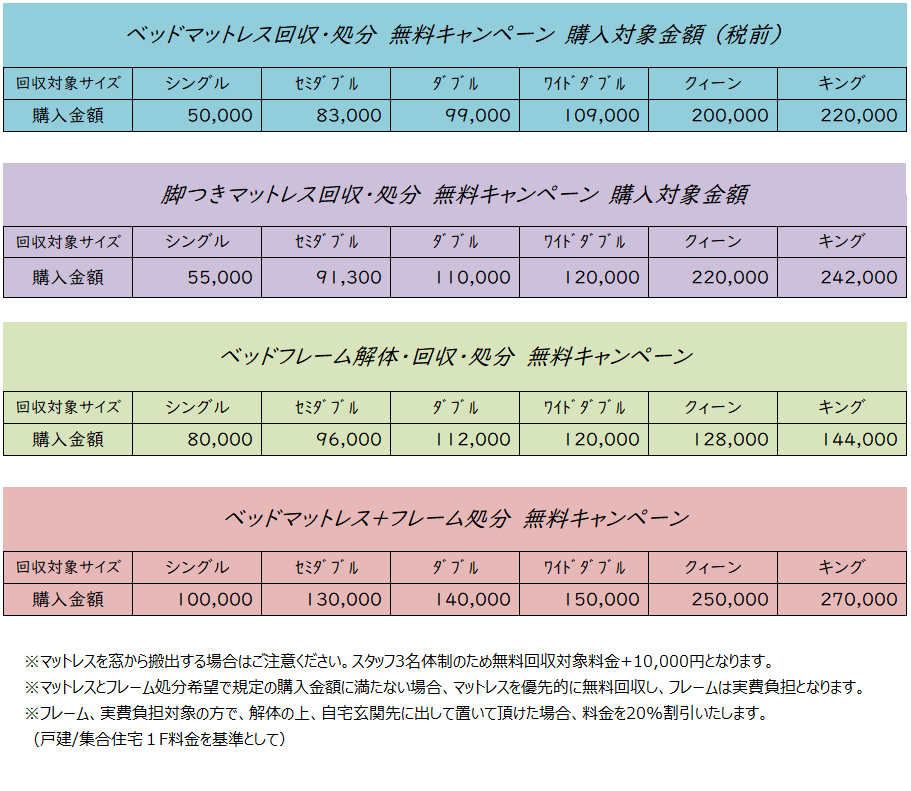 ベッドマットレス回収・処分　無料キャンペーン　購入対象金額（税前）

| 回収対象サイズ | シングル | セミダブル | ダブル | ワイドダブル | クィーン | キング |
|---|---|---|---|---|---|---|
| 購入金額 | 50,000 | 83,000 | 99,000 | 109,000 | 200,000 | 220,000 |

脚つきマットレス回収・処分　無料キャンペーン　購入対象金額

| 回収対象サイズ | シングル | セミダブル | ダブル | ワイドダブル | クィーン | キング |
|---|---|---|---|---|---|---|
| 購入金額 | 55,000 | 91,300 | 110,000 | 120,000 | 220,000 | 242,000 |

ベッドフレーム解体・回収・処分　無料キャンペーン

| 回収対象サイズ | シングル | セミダブル | ダブル | ワイドダブル | クィーン | キング |
|---|---|---|---|---|---|---|
| 購入金額 | 80,000 | 96,000 | 112,000 | 120,000 | 128,000 | 144,000 |

ベッドマットレス＋フレーム処分　無料キャンペーン

| 回収対象サイズ | シングル | セミダブル | ダブル | ワイドダブル | クィーン | キング |
|---|---|---|---|---|---|---|
| 購入金額 | 100,000 | 130,000 | 140,000 | 150,000 | 250,000 | 270,000 |

※マットレスを窓から搬出する場合はご注意ください。スタッフ3名体制のため無料回収対象料金＋10,000円となります。
※マットレスとフレーム処分希望で規定の購入金額に満たない場合、マットレスを優先的に無料回収し、フレームは実費負担となります。
※フレーム、実費負担対象の方で、解体の上、自宅玄関先に出して置いて頂けた場合、料金を20%割引いたします。
（戸建/集合住宅１F料金を基準として）